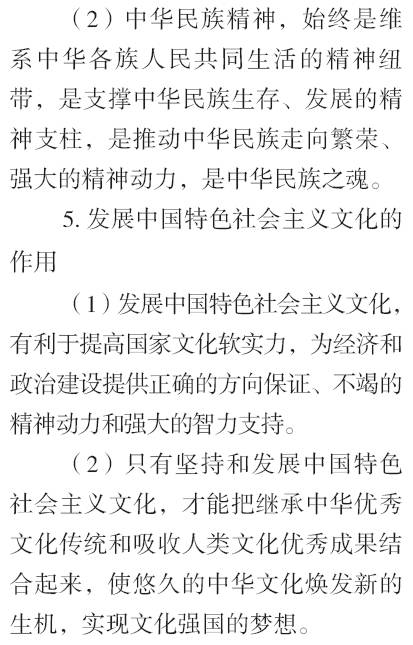 （2）中华民族精神，始终是维系中华各族人民共同生活的精神纽带，是支撑中华民族生存、发展的精神支柱，是推动中华民族走向繁荣、强大的精神动力，是中华民族之魂。

5.发展中国特色社会主义文化的作用

（1）发展中国特色社会主义文化，有利于提高国家文化软实力，为经济和政治建设提供正确的方向保证、不竭的精神动力和强大的智力支持。

（2）只有坚持和发展中国特色社会主义文化，才能把继承中华优秀文化传统和吸收人类文化优秀成果结合起来，使悠久的中华文化焕发新的生机，实现文化强国的梦想。